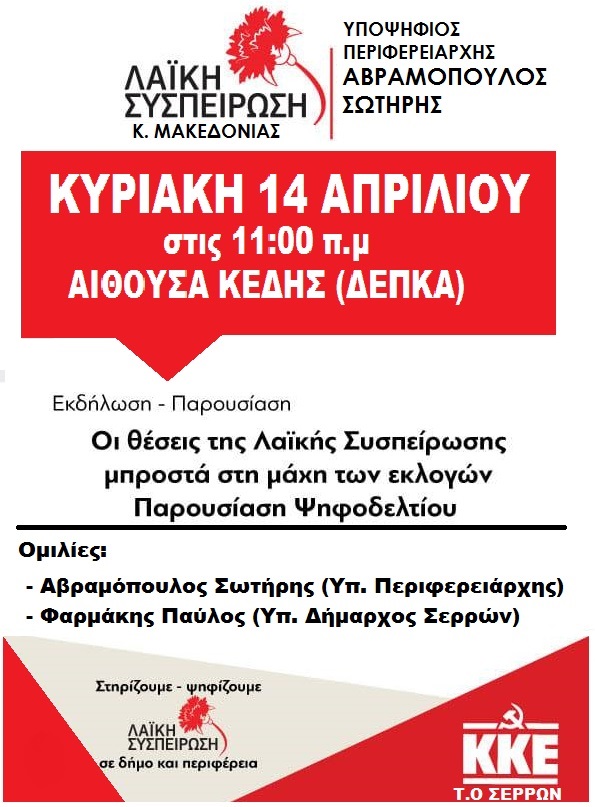 ΛΑΪΚΗ ΣΥΣΠΕΙΡΩΣΗ
Κ. ΜΑΚΕΔΟΝΙΑΣ

ΥΠΟΨΗΦΙΟΣ ΠΕΡΙΦΕΡΕΙΑΡΧΗΣ
ΑΒΡΑΜΟΠΟΥΛΟΣ ΣΩΤΗΡΗΣ

ΚΥΡΙΑΚΗ 14 ΑΠΡΙΛΙΟΥ
στις 11:00 π.μ
ΑΙΘΟΥΣΑ ΚΕΔΗΣ (ΔΕΠΚΑ)

Εκδήλωση - Παρουσίαση

Οι θέσεις της Λαϊκής Συσπείρωσης μπροστά στη μάχη των εκλογών
Παρουσίαση Ψηφοδελτίου

Ομιλίες:
- Αβραμόπουλος Σωτήρης (Υπ. Περιφερειάρχης)
- Φαρμάκης Παύλος (Υπ. Δήμαρχος Σερρών)

Στηρίζουμε - ψηφίζουμε
ΛΑΪΚΗ ΣΥΣΠΕΙΡΩΣΗ
σε δήμο και περιφέρεια

ΚΚΕ
Τ.Ο ΣΕΡΡΩΝ